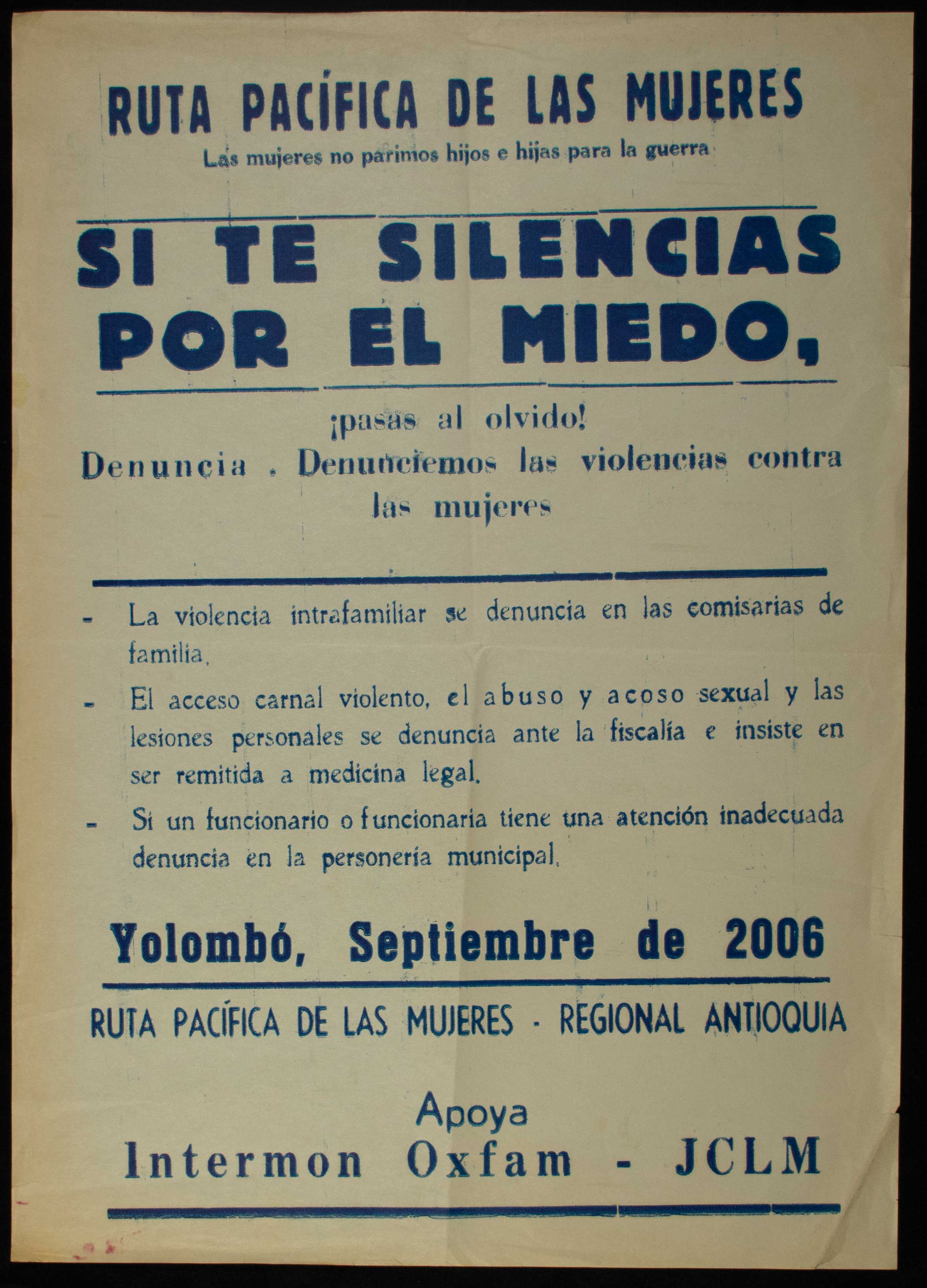 RUTA PACÍFICA DE LAS MUJERES
Las mujeres no parimos hijos e hijas para la guerra

SI TE SILENCIAS POR EL MIEDO,

¡pasas al olvido!
Denuncia . Denunciemos las violencias contra las mujeres

- La violencia intrafamiliar se denuncia en las comisarias de familia.
- El acceso carnal violento, el abuso y acoso sexual y las lesiones personales se denuncia ante la fiscalía e insiste en ser remitida a medicina legal.
- Si un funcionario o funcionaria tiene una atención inadecuada denuncia en la personería municipal.

Yolombó, Septiembre de 2006

RUTA PACÍFICA DE LAS MUJERES - REGIONAL ANTIOQUIA

Apoya
Intermon Oxfam - JCLM